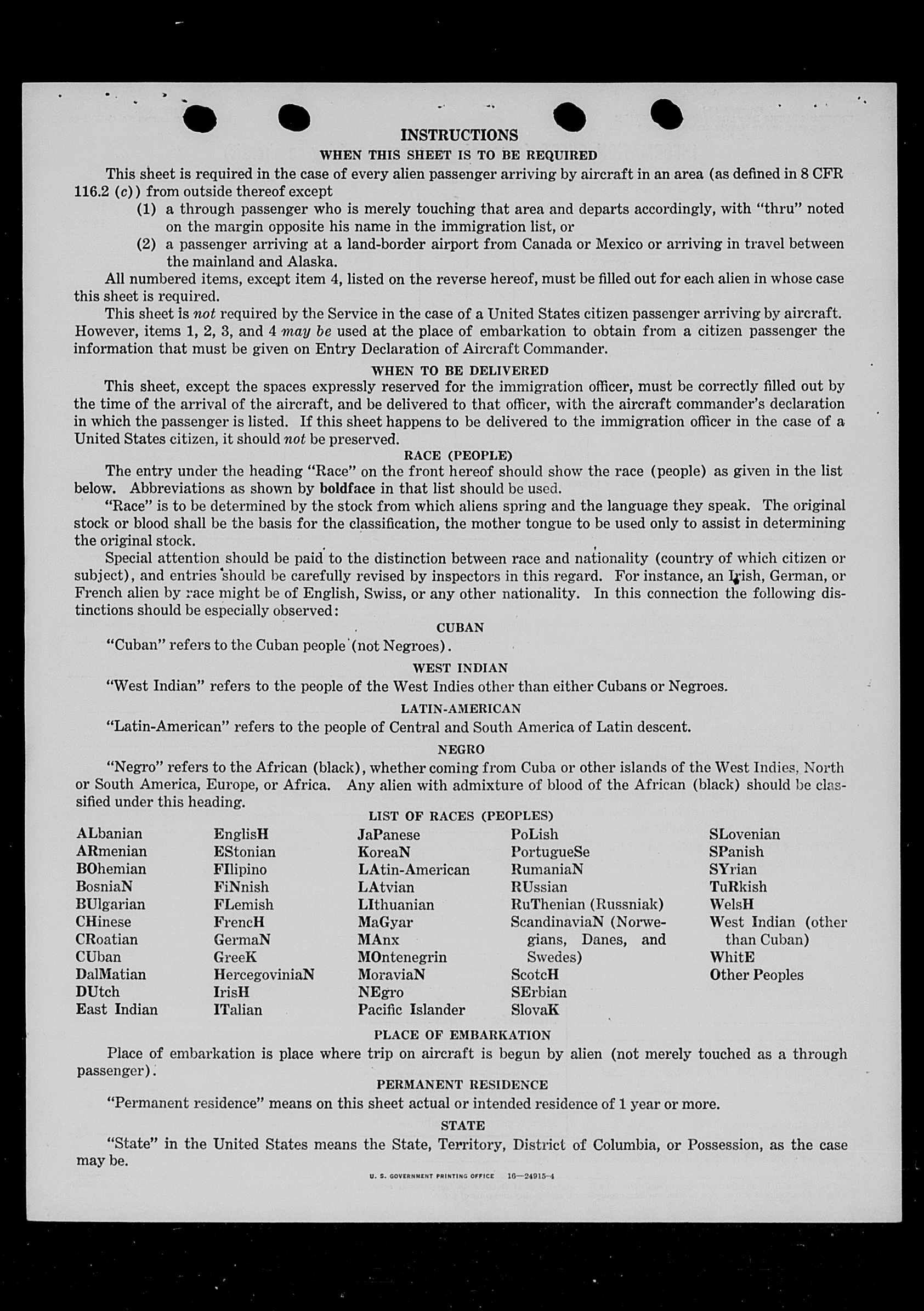 INSTRUCTIONS

WHEN THIS SHEET IS TO BE REQUIRED

This sheet is required in the case of every alien passenger arriving by aircraft in an area (as defined in 8 CFR 116.2 (c)) from outside thereof except

(1) a through passenger who is merely touching that area and departs accordingly, with "thru" noted on the margin opposite his name in the immigration list, or

(2) a passenger arriving at a land-border airport from Canada or Mexico or arriving in travel between the mainland and Alaska.

All numbered items, except item 4, listed on the reverse hereof, must be filled out for each alien in whose case this sheet is required.

This sheet is not required by the Service in the case of a United States citizen passenger arriving by aircraft. However, items 1, 2, 3, and 4 may be used at the place of embarkation to obtain from a citizen passenger the information that must be given on Entry Declaration of Aircraft Commander.

WHEN TO BE DELIVERED

This sheet, except the spaces expressly reserved for the immigration officer, must be correctly filled out by the time of the arrival of the aircraft, and be delivered to that officer, with the aircraft commander's declaration in which the passenger is listed. If this sheet happens to be delivered to the immigration officer in the case of a United States citizen, it should not be preserved.

RACE (PEOPLE)

The entry under the heading "Race" on the front hereof should show the race (people) as given in the list below. Abbreviations as shown by boldface in that list should be used.

"Race" is to be determined by the stock from which aliens spring and the language they speak. The original stock or blood shall be the basis for the classification, the mother tongue to be used only to assist in determining the original stock.

Special attention should be paid to the distinction between race and nationality (country of which citizen or subject), and entries should be carefully revised by inspectors in this regard. For instance, an Irish, German, or French alien by race might be of English, Swiss, or any other nationality. In this connection the following distinctions should be especially observed:

CUBAN

"Cuban" refers to the Cuban people (not Negroes).

WEST INDIAN

"West Indian" refers to the people of the West Indies other than either Cubans or Negroes.

LATIN-AMERICAN

"Latin-American" refers to the people of Central and South America of Latin descent.

NEGRO

"Negro" refers to the African (black), whether coming from Cuba or other islands of the West Indies, North or South America, Europe, or Africa. Any alien with admixture of blood of the African (black) should be classified under this heading.

LIST OF RACES (PEOPLES)

ALbanian
ARmenian
BOhemian
BosniaN
BUlgarian
CHinese
CRoatian
CUban
DalMatian
DUtch
East Indian

EnglisH
EStonian
FIlipino
FiNnish
FLemish
FrencH
GermaN
GreeK
HercegoviniaN
IrisH
ITalian

JaPanese
KoreaN
LAtin-American
LAtvian
LIthuanian
MaGyar
MAnx
MOntenegrin
MoraviaN
NEgro
Pacific Islander

PoLish
PortugueSe
RumaniaN
RUssian
RuThenian (Russniak)
ScandinaviaN (Norwegians, Danes, and Swedes)
ScotcH
SErbian
SlovaK

SLovenian
SPanish
SYrian
TuRkish
WelsH
West Indian (other than Cuban)
WhitE
Other Peoples

PLACE OF EMBARKATION

Place of embarkation is place where trip on aircraft is begun by alien (not merely touched as a through passenger).

PERMANENT RESIDENCE

"Permanent residence" means on this sheet actual or intended residence of 1 year or more.

STATE

"State" in the United States means the State, Territory, District of Columbia, or Possession, as the case may be.

U. S. GOVERNMENT PRINTING OFFICE 16—24915-4